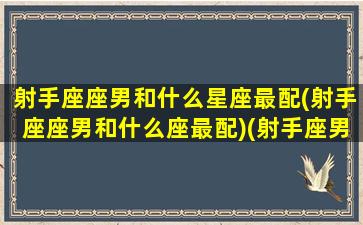 射手座座男和什么星座最配(射手座座男和什么座最配)(射手座男